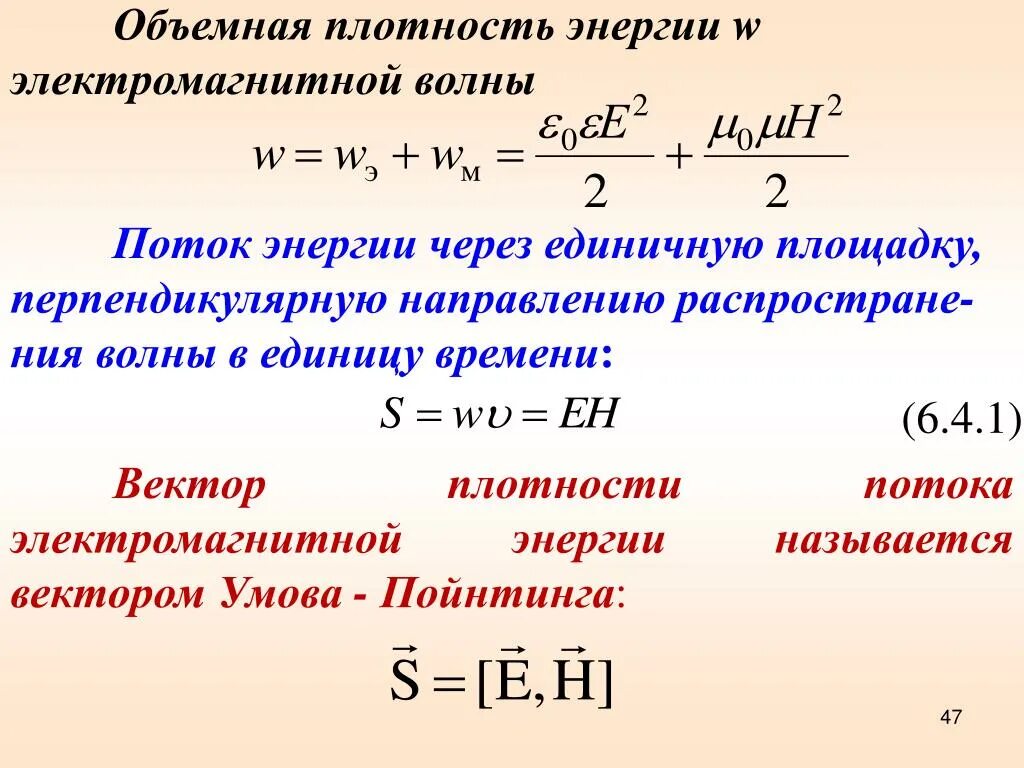 Объемная плотность энергии w электромагнитной волны

$w = w_{э} + w_{м} = \frac{\varepsilon_0 \varepsilon E^2}{2} + \frac{\mu_0 \mu H^2}{2}$

Поток энергии через единичную площадку, перпендикулярную направлению распространения волны в единицу времени:

$S = w\upsilon = EH$ (6.4.1)

Вектор плотности потока электромагнитной энергии называется вектором Умова - Пойнтинга:

$\vec{S} = [\vec{E}, \vec{H}]$

47